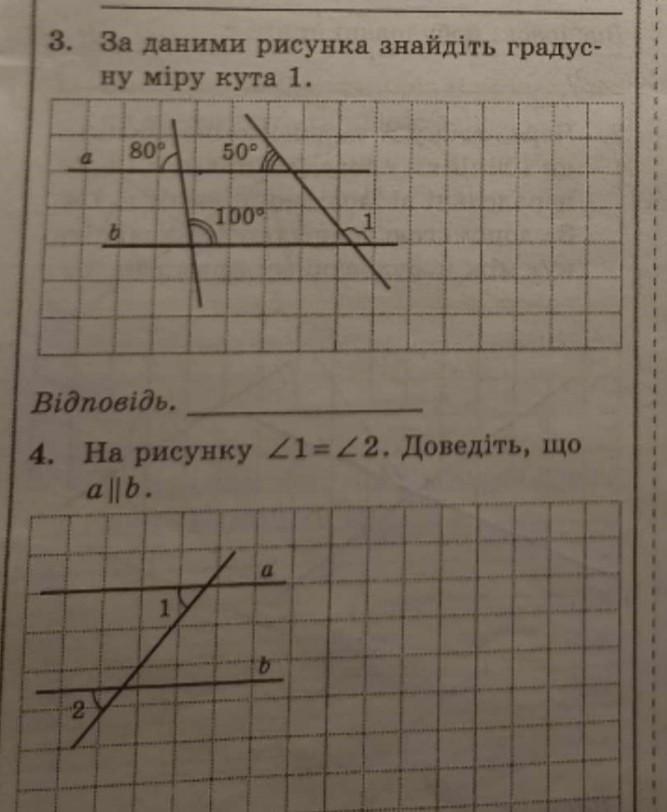 3. За даними рисунка знайдіть градусну міру кута 1.

a
80°
50°
100°
b
1

Відповідь. ____

4. На рисунку $\angle 1 = \angle 2$. Доведіть, що $a \parallel b$.

a
1
b
2